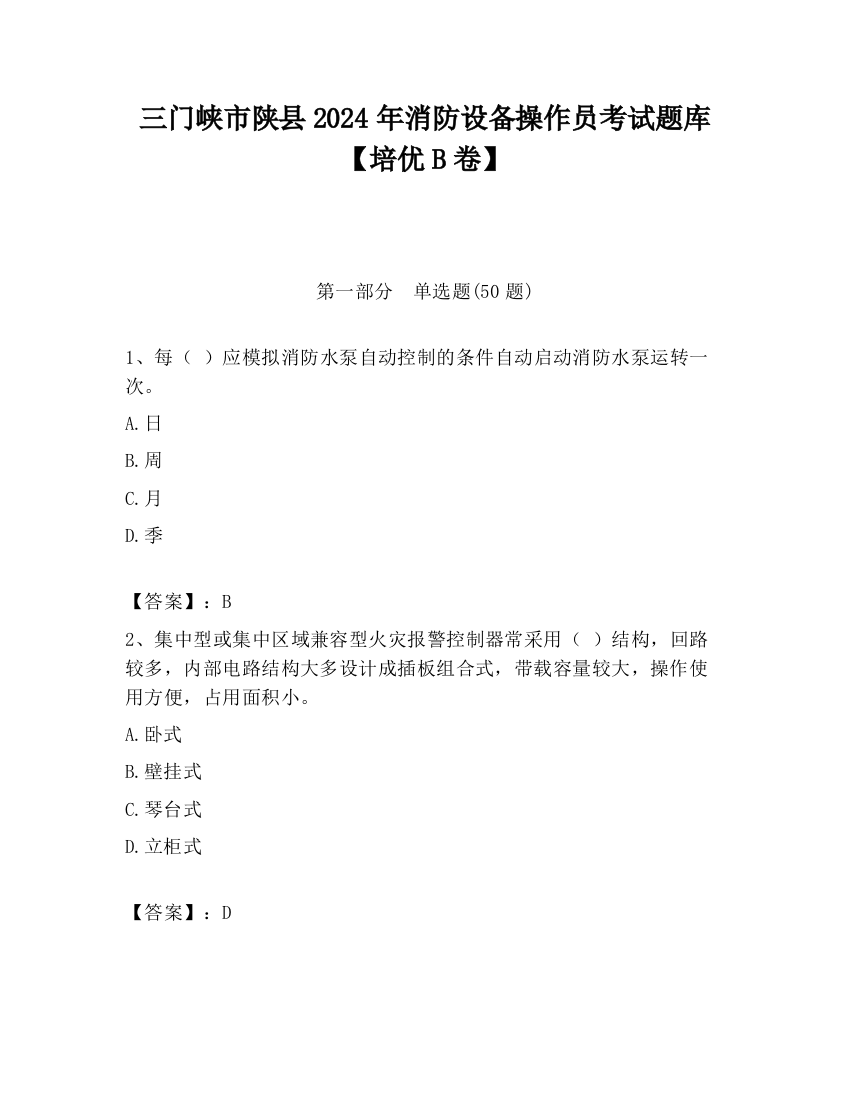 三门峡市陕县2024年消防设备操作员考试题库【培优B卷】

第一部分　单选题(50题)

1、每（ ）应模拟消防水泵自动控制的条件自动启动消防水泵运转一次。

A.日

B.周

C.月

D.季

【答案】：B

2、集中型或集中区域兼容型火灾报警控制器常采用（ ）结构，回路较多，内部电路结构大多设计成插板组合式，带载容量较大，操作使用方便，占用面积小。

A.卧式

B.壁挂式

C.琴台式

D.立柜式

【答案】：D